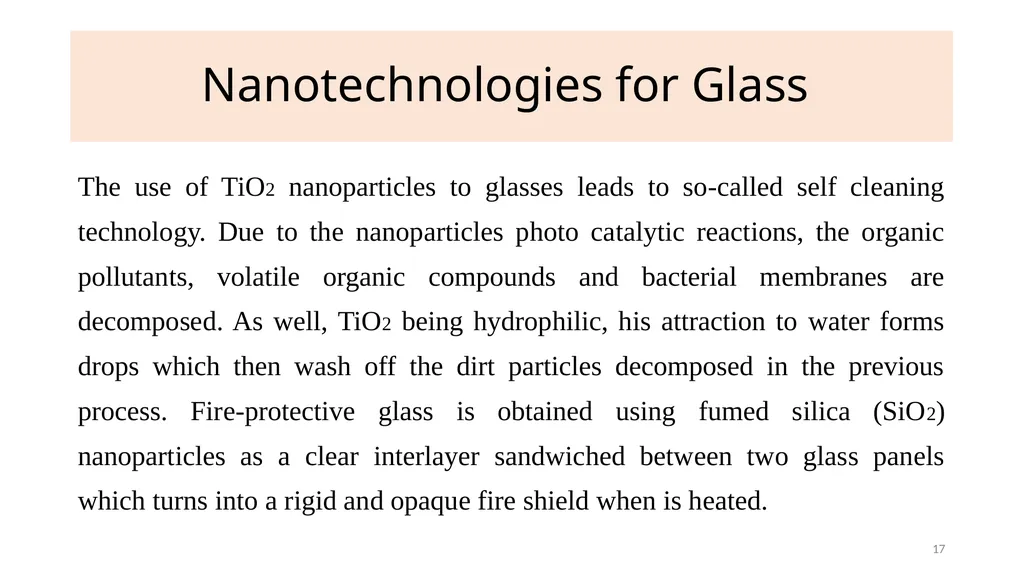 Nanotechnologies for Glass

The use of $TiO_2$ nanoparticles to glasses leads to so-called self cleaning technology. Due to the nanoparticles photo catalytic reactions, the organic pollutants, volatile organic compounds and bacterial membranes are decomposed. As well, $TiO_2$ being hydrophilic, his attraction to water forms drops which then wash off the dirt particles decomposed in the previous process. Fire-protective glass is obtained using fumed silica ($SiO_2$) nanoparticles as a clear interlayer sandwiched between two glass panels which turns into a rigid and opaque fire shield when is heated.

17